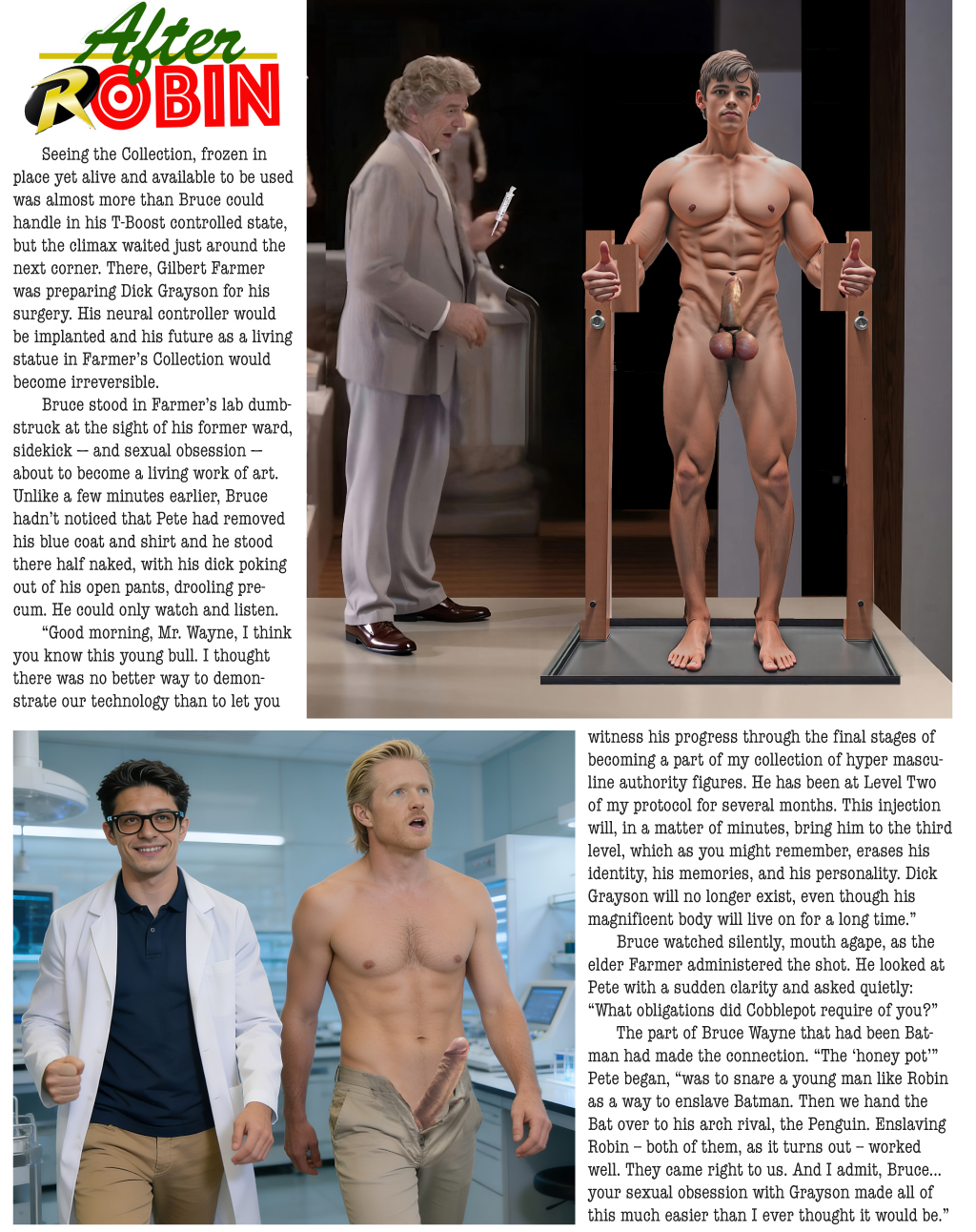 After ROBIN

Seeing the Collection, frozen in place yet alive and available to be used was almost more than Bruce could handle in his T-Boost controlled state, but the climax waited just around the next corner. There, Gilbert Farmer was preparing Dick Grayson for his surgery. His neural controller would be implanted and his future as a living statue in Farmer's Collection would become irreversible.

Bruce stood in Farmer's lab dumbstruck at the sight of his former ward, sidekick — and sexual obsession — about to become a living work of art. Unlike a few minutes earlier, Bruce hadn't noticed that Pete had removed his blue coat and shirt and he stood there half naked, with his dick poking out of his open pants, drooling precum. He could only watch and listen.

"Good morning, Mr. Wayne, I think you know this young bull. I thought there was no better way to demonstrate our technology than to let you witness his progress through the final stages of becoming a part of my collection of hyper masculine authority figures. He has been at Level Two of my protocol for several months. This injection will, in a matter of minutes, bring him to the third level, which as you might remember, erases his identity, his memories, and his personality. Dick Grayson will no longer exist, even though his magnificent body will live on for a long time."

Bruce watched silently, mouth agape, as the elder Farmer administered the shot. He looked at Pete with a sudden clarity and asked quietly: "What obligations did Cobblepot require of you?"

The part of Bruce Wayne that had been Batman had made the connection. "The 'honey pot'" Pete began, "was to snare a young man like Robin as a way to enslave Batman. Then we hand the Bat over to his arch rival, the Penguin. Enslaving Robin – both of them, as it turns out – worked well. They came right to us. And I admit, Bruce... your sexual obsession with Grayson made all of this much easier than I ever thought it would be."